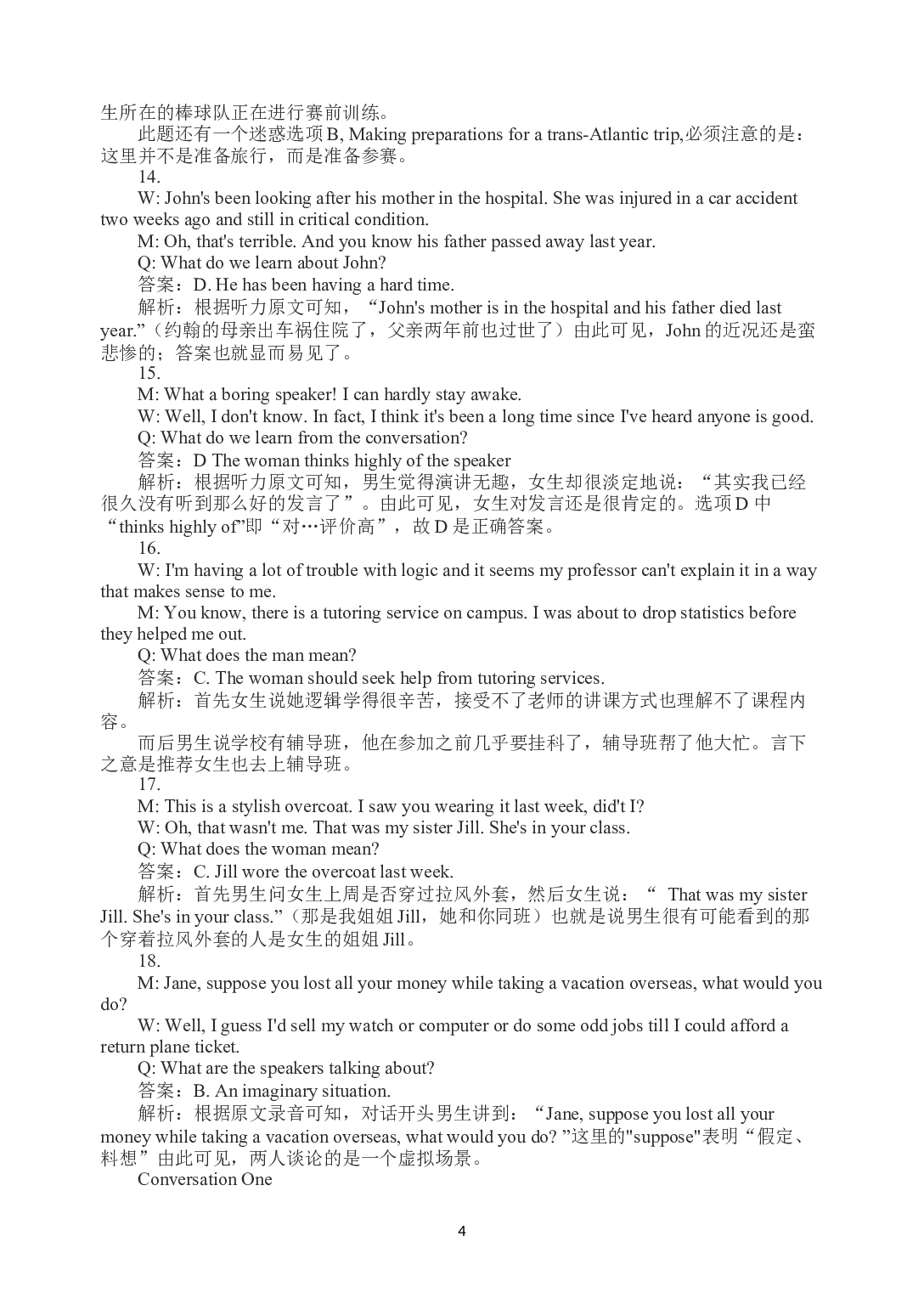 生所在的棒球队正在进行赛前训练。

此题还有一个迷惑选项B, Making preparations for a trans-Atlantic trip,必须注意的是：这里并不是准备旅行，而是准备参赛。

14.

W: John's been looking after his mother in the hospital. She was injured in a car accident two weeks ago and still in critical condition.

M: Oh, that's terrible. And you know his father passed away last year.

Q: What do we learn about John?

答案：D. He has been having a hard time.

解析：根据听力原文可知，“John's mother is in the hospital and his father died last year.”（约翰的母亲出车祸住院了，父亲两年前也过世了）由此可见，John的近况还是蛮悲惨的；答案也就显而易见了。

15.

M: What a boring speaker! I can hardly stay awake.

W: Well, I don't know. In fact, I think it's been a long time since I've heard anyone is good.

Q: What do we learn from the conversation?

答案：D The woman thinks highly of the speaker

解析：根据听力原文可知，男生觉得演讲无趣，女生却很淡定地说：“其实我已经很久没有听到那么好的发言了”。由此可见，女生对发言还是很肯定的。选项D中“thinks highly of”即“对…评价高”，故D是正确答案。

16.

W: I'm having a lot of trouble with logic and it seems my professor can't explain it in a way that makes sense to me.

M: You know, there is a tutoring service on campus. I was about to drop statistics before they helped me out.

Q: What does the man mean?

答案：C. The woman should seek help from tutoring services.

解析：首先女生说她逻辑学得很辛苦，接受不了老师的讲课方式也理解不了课程内容。

而后男生说学校有辅导班，他在参加之前几乎要挂科了，辅导班帮了他大忙。言下之意是推荐女生也去上辅导班。

17.

M: This is a stylish overcoat. I saw you wearing it last week, did't I?

W: Oh, that wasn't me. That was my sister Jill. She's in your class.

Q: What does the woman mean?

答案：C. Jill wore the overcoat last week.

解析：首先男生问女生上周是否穿过拉风外套，然后女生说：“ That was my sister Jill. She's in your class.”（那是我姐姐Jill，她和你同班）也就是说男生很有可能看到的那个穿着拉风外套的人是女生的姐姐Jill。

18.

M: Jane, suppose you lost all your money while taking a vacation overseas, what would you do?

W: Well, I guess I'd sell my watch or computer or do some odd jobs till I could afford a return plane ticket.

Q: What are the speakers talking about?

答案：B. An imaginary situation.

解析：根据原文录音可知，对话开头男生讲到：“Jane, suppose you lost all your money while taking a vacation overseas, what would you do? ”这里的"suppose"表明“假定、料想”由此可见，两人谈论的是一个虚拟场景。

Conversation One

4